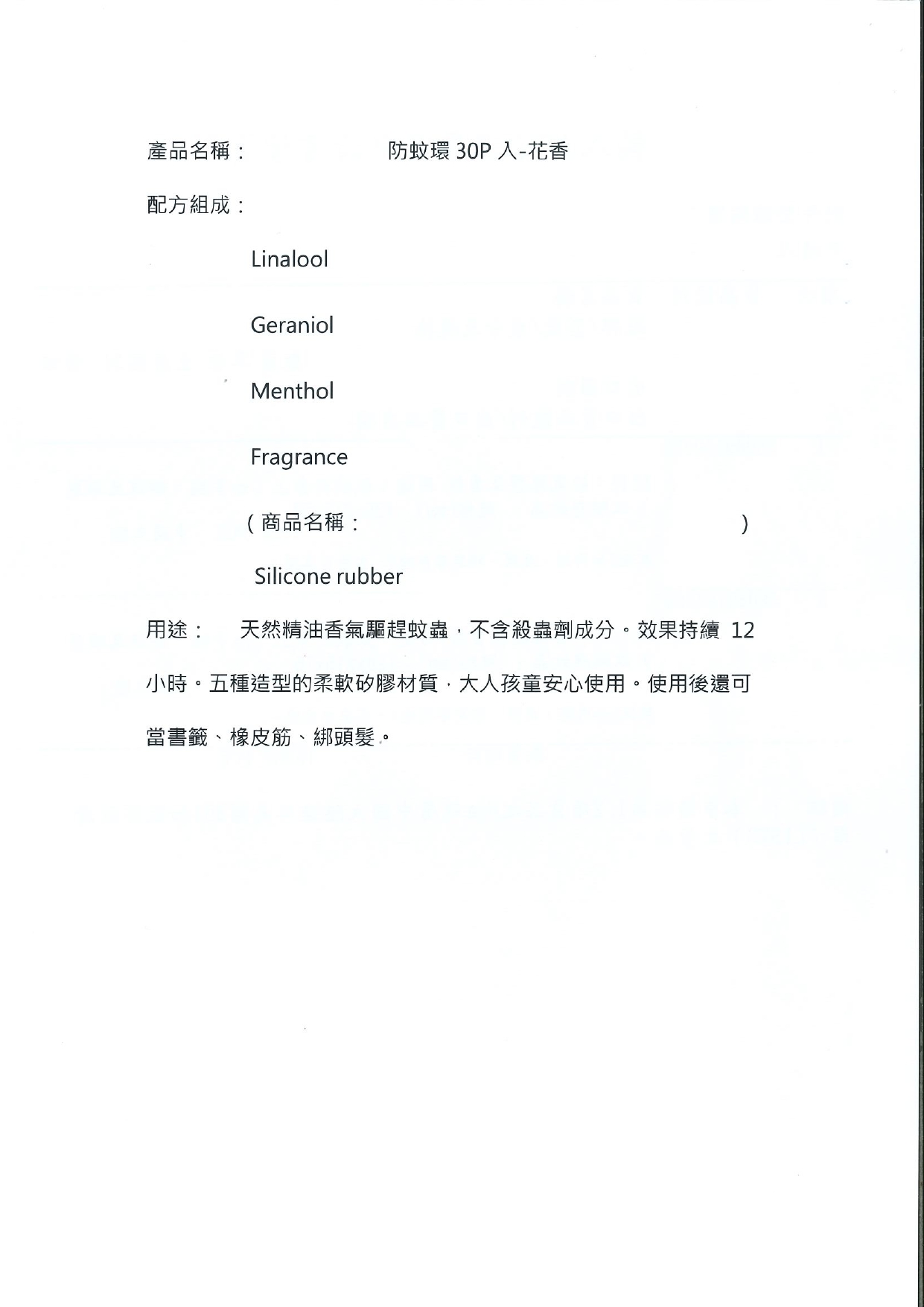 產品名稱： 防蚊環 30P 入-花香

配方組成：

Linalool

Geraniol

Menthol

Fragrance

（商品名稱： ）

Silicone rubber

用途： 天然精油香氣驅趕蚊蟲，不含殺蟲劑成分。效果持續 12 小時。五種造型的柔軟矽膠材質，大人孩童安心使用。使用後還可當書籤、橡皮筋、綁頭髮。